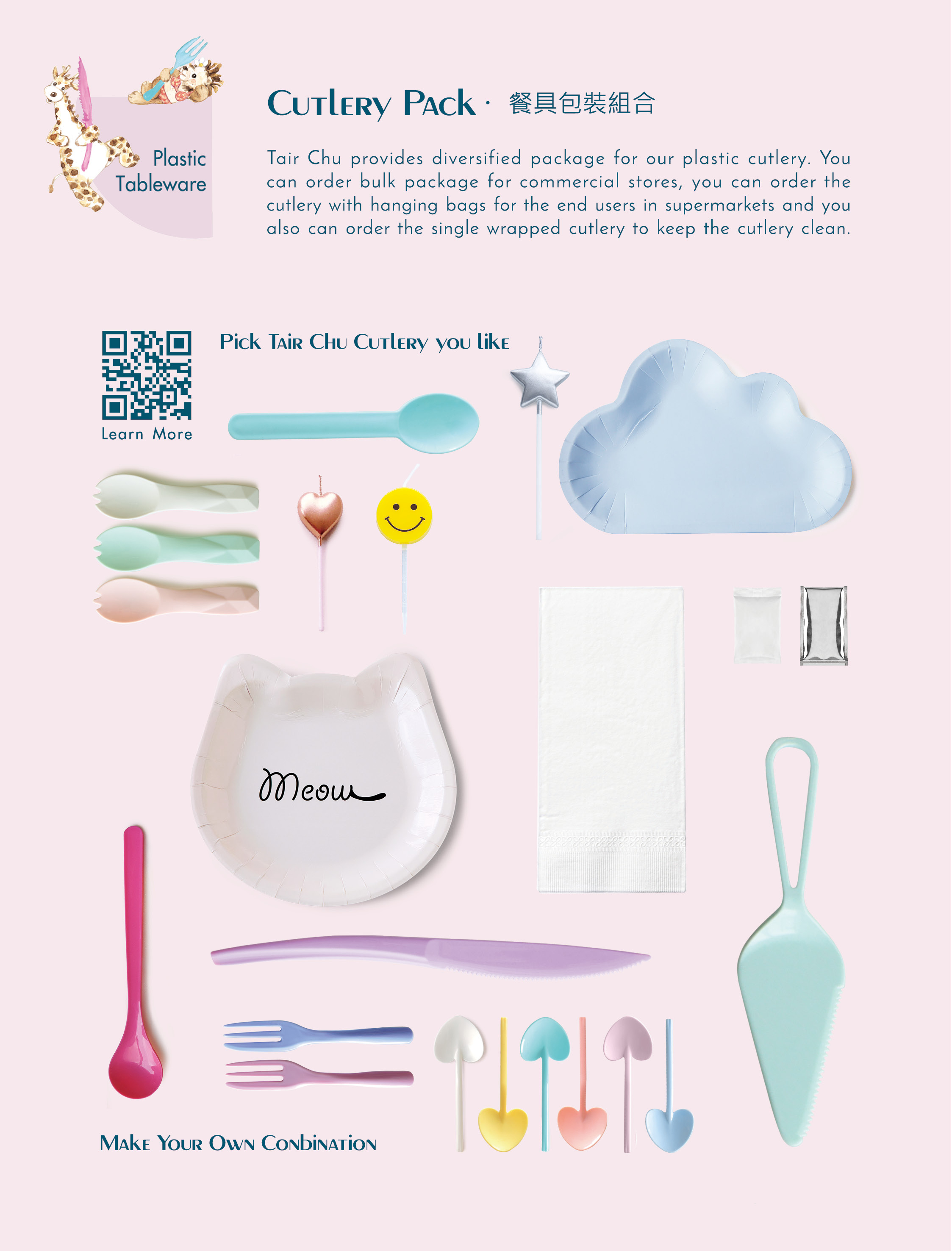 Plastic
Tableware

Cutlery Pack · 餐具包裝組合

Tair Chu provides diversified package for our plastic cutlery. You can order bulk package for commercial stores, you can order the cutlery with hanging bags for the end users in supermarkets and you also can order the single wrapped cutlery to keep the cutlery clean.

Learn More

Pick Tair Chu Cutlery you like

Meow

Make Your Own Conbination